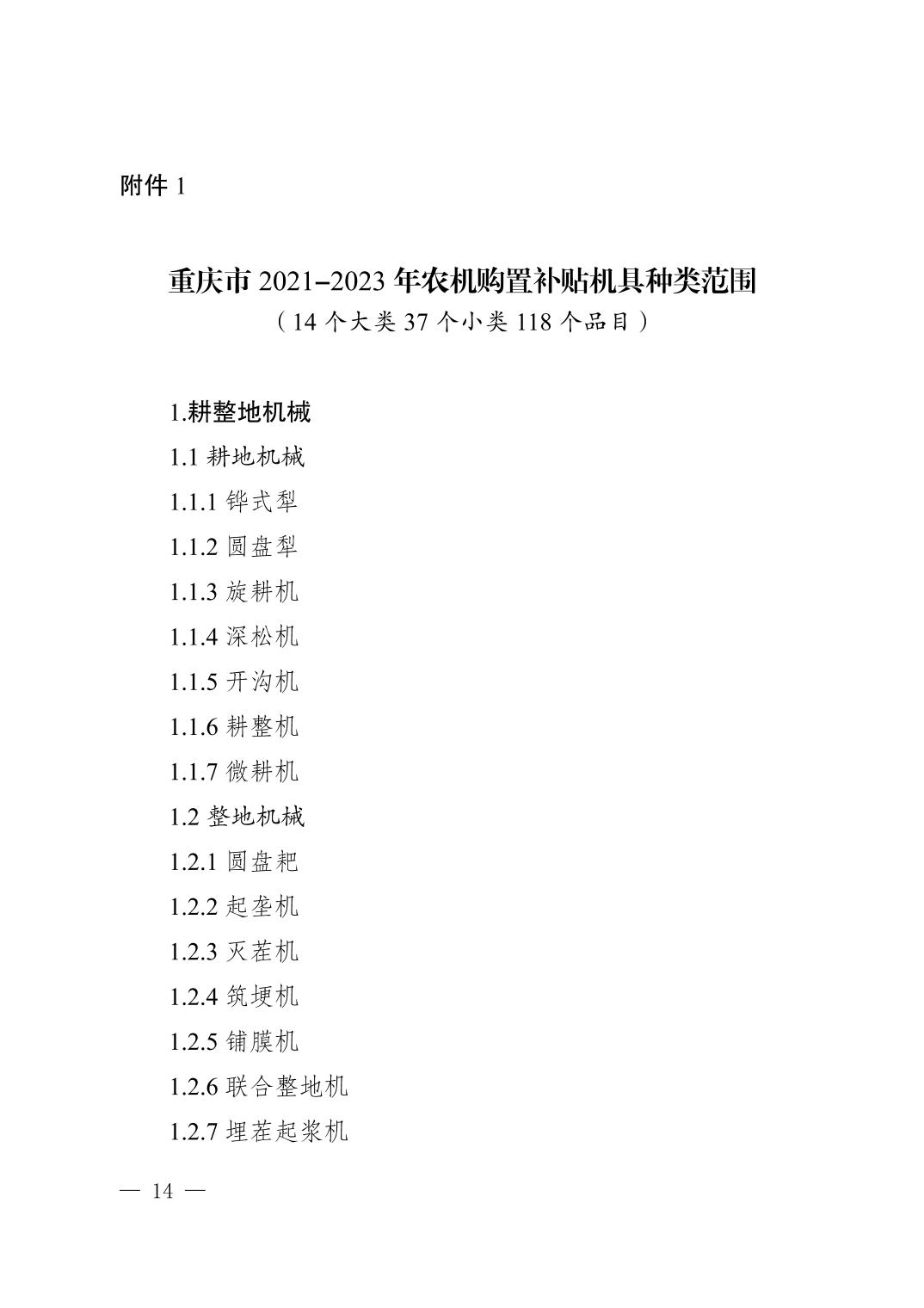 附件1

重庆市2021-2023年农机购置补贴机具种类范围
（14个大类37个小类118个品目）

1.耕整地机械

1.1耕地机械

1.1.1铧式犁

1.1.2圆盘犁

1.1.3旋耕机

1.1.4深松机

1.1.5开沟机

1.1.6耕整机

1.1.7微耕机

1.2整地机械

1.2.1圆盘耙

1.2.2起垄机

1.2.3灭茬机

1.2.4筑埂机

1.2.5铺膜机

1.2.6联合整地机

1.2.7埋茬起浆机

— 14 —